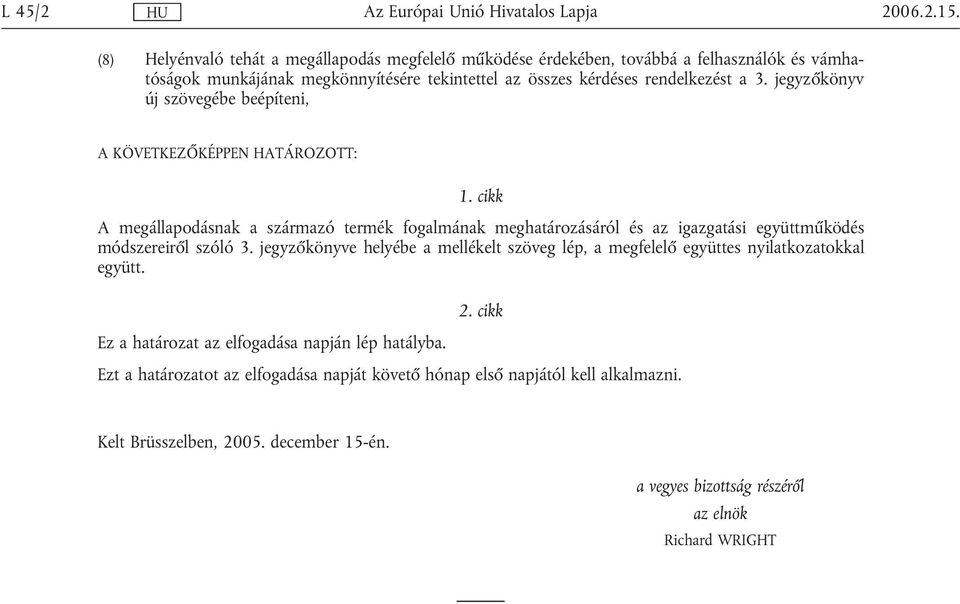 L 45/2 HU Az Európai Unió Hivatalos Lapja 2006.2.15.

(8) Helyénvaló tehát a megállapodás megfelelő működése érdekében, továbbá a felhasználók és vámhatóságok munkájának megkönnyítésére tekintettel az összes kérdéses rendelkezést a 3. jegyzőkönyv új szövegébe beépíteni,

A KÖVETKEZŐKÉPPEN HATÁROZOTT:

1. cikk

A megállapodásnak a származó termék fogalmának meghatározásáról és az igazgatási együttműködés módszereiről szóló 3. jegyzőkönyve helyébe a mellékelt szöveg lép, a megfelelő együttes nyilatkozatokkal együtt.

2. cikk

Ez a határozat az elfogadása napján lép hatályba.

Ezt a határozatot az elfogadása napját követő hónap első napjától kell alkalmazni.

Kelt Brüsszelben, 2005. december 15-én.

a vegyes bizottság részéről
az elnök
Richard WRIGHT